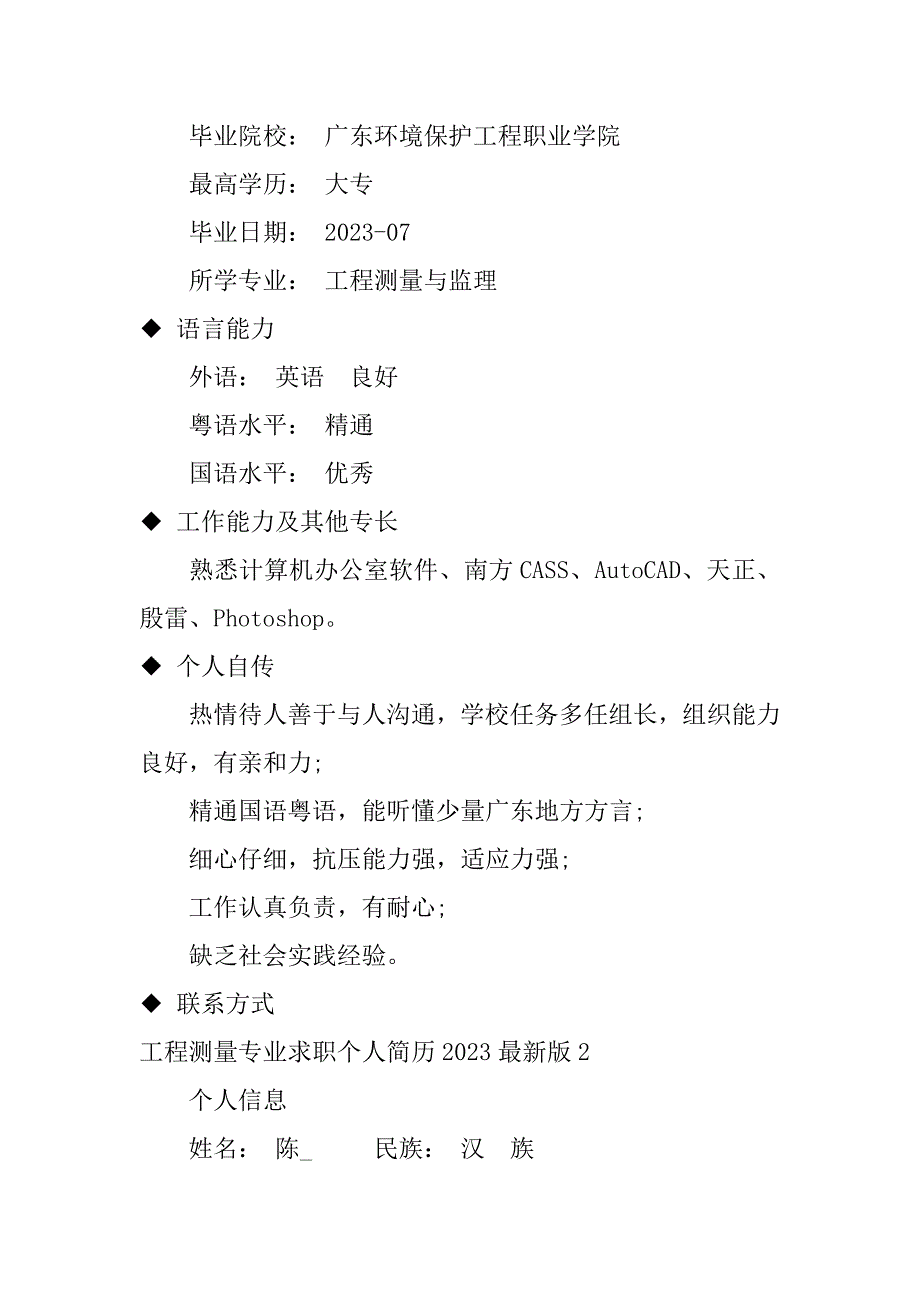 毕业院校： 广东环境保护工程职业学院

最高学历： 大专

毕业日期： 2023-07

所学专业： 工程测量与监理

◆ 语言能力

外语： 英语 良好

粤语水平： 精通

国语水平： 优秀

◆ 工作能力及其他专长

熟悉计算机办公室软件、南方 CASS、AutoCAD、天正、殷雷、Photoshop。

◆ 个人自传

热情待人善于与人沟通，学校任务多任组长，组织能力良好，有亲和力;

精通国语粤语，能听懂少量广东地方方言;

细心仔细，抗压能力强，适应力强;

工作认真负责，有耐心;

缺乏社会实践经验。

◆ 联系方式

工程测量专业求职个人简历 2023 最新版 2

个人信息

姓名： 陈_ 民族： 汉 族